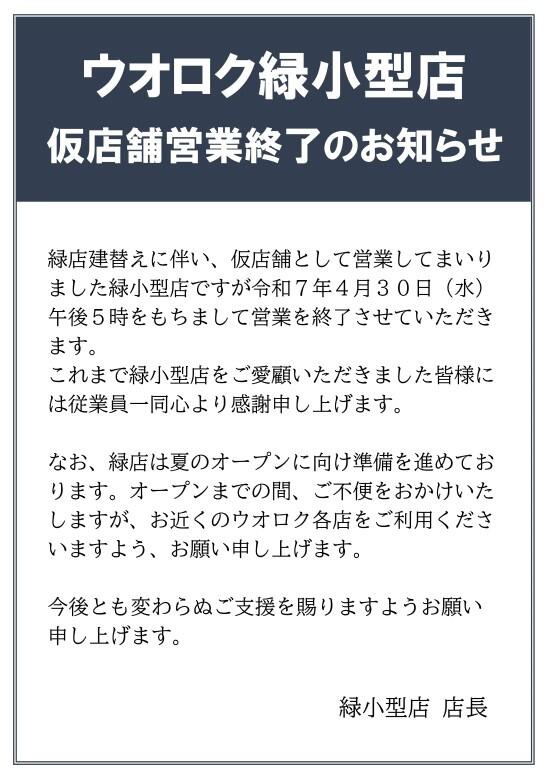 ウオロク緑小型店
仮店舗営業終了のお知らせ

緑店建替えに伴い、仮店舗として営業してまいりました緑小型店ですが令和７年４月３０日（水）午後５時をもちまして営業を終了させていただきます。
これまで緑小型店をご愛顧いただきました皆様には従業員一同心より感謝申し上げます。

なお、緑店は夏のオープンに向け準備を進めております。オープンまでの間、ご不便をおかけいたしますが、お近くのウオロク各店をご利用くださいますよう、お願い申し上げます。

今後とも変わらぬご支援を賜りますようお願い申し上げます。

緑小型店 店長